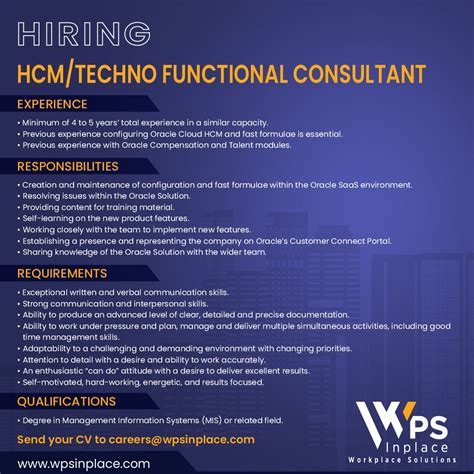 HIRING

HCM/TECHNO FUNCTIONAL CONSULTANT

EXPERIENCE

• Minimum of 4 to 5 years' total experience in a similar capacity.
• Previous experience configuring Oracle Cloud HCM and fast formulae is essential.
• Previous experience with Oracle Compensation and Talent modules.

RESPONSIBILITIES

• Creation and maintenance of configuration and fast formulae within the Oracle SaaS environment.
• Resolving issues within the Oracle Solution.
• Providing content for training material.
• Self-learning on the new product features.
• Working closely with the team to implement new features.
• Establishing a presence and representing the company on Oracle's Customer Connect Portal.
• Sharing knowledge of the Oracle Solution with the wider team.

REQUIREMENTS

• Exceptional written and verbal communication skills.
• Strong communication and interpersonal skills.
• Ability to produce an advanced level of clear, detailed and precise documentation.
• Ability to work under pressure and plan, manage and deliver multiple simultaneous activities, including good time management skills.
• Adaptability to a challenging and demanding environment with changing priorities.
• Attention to detail with a desire and ability to work accurately.
• An enthusiastic "can do" attitude with a desire to deliver excellent results.
• Self-motivated, hard-working, energetic, and results focused.

QUALIFICATIONS

• Degree in Management Information Systems (MIS) or related field.

Send your CV to careers@wpsinplace.com

www.wpsinplace.com

WPS Inplace
Workplace Solutions